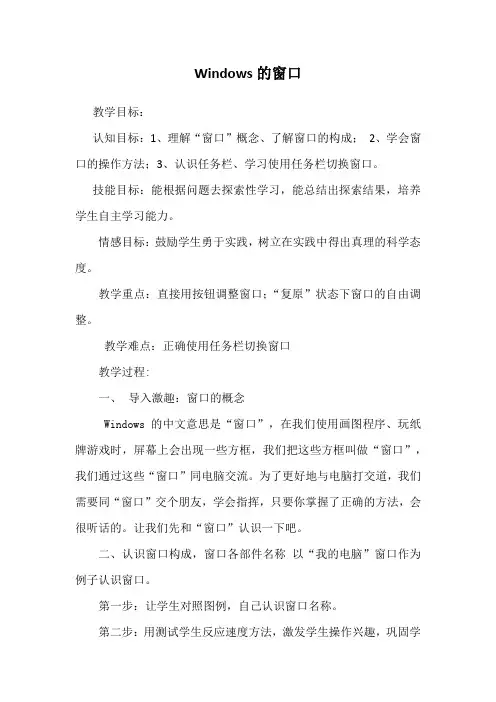 Windows 的窗口

教学目标：

认知目标：1、理解“窗口”概念、了解窗口的构成； 2、学会窗口的操作方法；3、认识任务栏、学习使用任务栏切换窗口。

技能目标：能根据问题去探索性学习，能总结出探索结果，培养学生自主学习能力。

情感目标：鼓励学生勇于实践，树立在实践中得出真理的科学态度。

教学重点：直接用按钮调整窗口；“复原”状态下窗口的自由调整。

教学难点：正确使用任务栏切换窗口

教学过程:

一、 导入激趣：窗口的概念

Windows 的中文意思是“窗口”，在我们使用画图程序、玩纸牌游戏时，屏幕上会出现一些方框，我们把这些方框叫做“窗口”，我们通过这些“窗口”同电脑交流。为了更好地与电脑打交道，我们需要同“窗口”交个朋友，学会指挥，只要你掌握了正确的方法，会很听话的。让我们先和“窗口”认识一下吧。

二、认识窗口构成，窗口各部件名称 以“我的电脑”窗口作为例子认识窗口。

第一步：让学生对照图例，自己认识窗口名称。

第二步：用测试学生反应速度方法，激发学生操作兴趣，巩固学